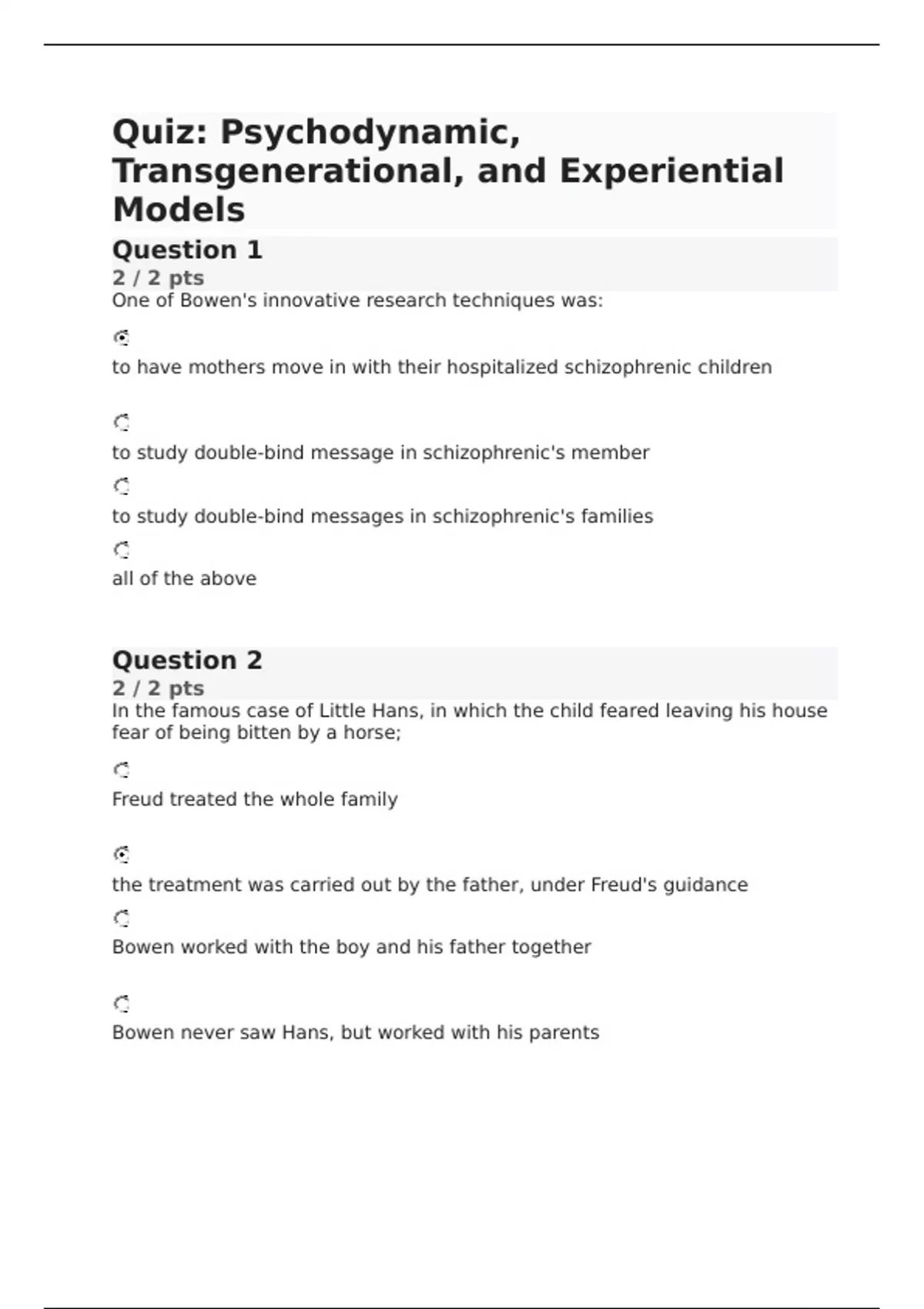 Quiz: Psychodynamic, Transgenerational, and Experiential Models

Question 1
2 / 2 pts
One of Bowen's innovative research techniques was:

to have mothers move in with their hospitalized schizophrenic children

to study double-bind message in schizophrenic's member

to study double-bind messages in schizophrenic's families

all of the above

Question 2
2 / 2 pts
In the famous case of Little Hans, in which the child feared leaving his house fear of being bitten by a horse;

Freud treated the whole family

the treatment was carried out by the father, under Freud's guidance

Bowen worked with the boy and his father together

Bowen never saw Hans, but worked with his parents